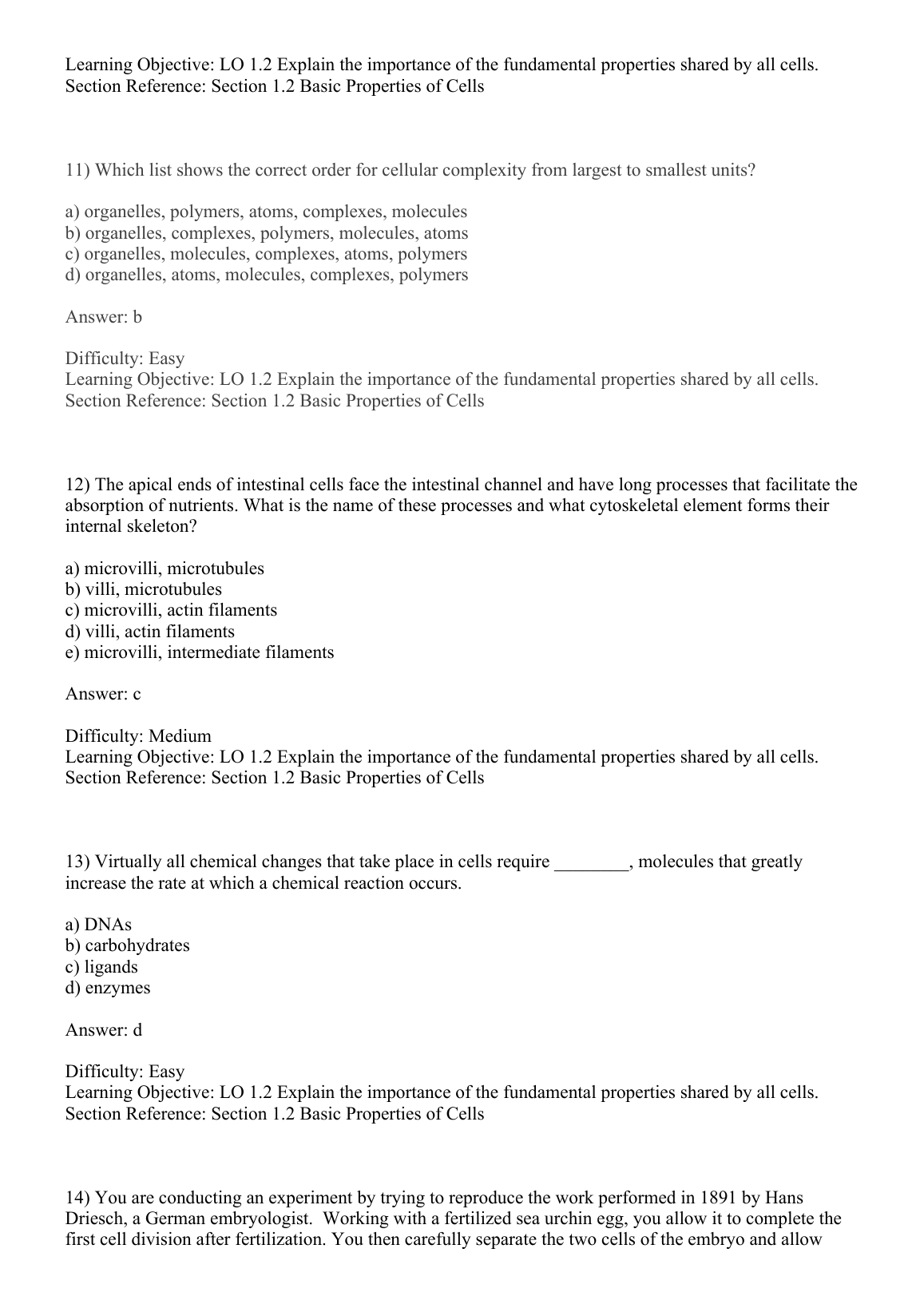 Learning Objective: LO 1.2 Explain the importance of the fundamental properties shared by all cells.
Section Reference: Section 1.2 Basic Properties of Cells

11) Which list shows the correct order for cellular complexity from largest to smallest units?

a) organelles, polymers, atoms, complexes, molecules
b) organelles, complexes, polymers, molecules, atoms
c) organelles, molecules, complexes, atoms, polymers
d) organelles, atoms, molecules, complexes, polymers

Answer: b

Difficulty: Easy
Learning Objective: LO 1.2 Explain the importance of the fundamental properties shared by all cells.
Section Reference: Section 1.2 Basic Properties of Cells

12) The apical ends of intestinal cells face the intestinal channel and have long processes that facilitate the absorption of nutrients. What is the name of these processes and what cytoskeletal element forms their internal skeleton?

a) microvilli, microtubules
b) villi, microtubules
c) microvilli, actin filaments
d) villi, actin filaments
e) microvilli, intermediate filaments

Answer: c

Difficulty: Medium
Learning Objective: LO 1.2 Explain the importance of the fundamental properties shared by all cells.
Section Reference: Section 1.2 Basic Properties of Cells

13) Virtually all chemical changes that take place in cells require ________, molecules that greatly increase the rate at which a chemical reaction occurs.

a) DNAs
b) carbohydrates
c) ligands
d) enzymes

Answer: d

Difficulty: Easy
Learning Objective: LO 1.2 Explain the importance of the fundamental properties shared by all cells.
Section Reference: Section 1.2 Basic Properties of Cells

14) You are conducting an experiment by trying to reproduce the work performed in 1891 by Hans Driesch, a German embryologist. Working with a fertilized sea urchin egg, you allow it to complete the first cell division after fertilization. You then carefully separate the two cells of the embryo and allow